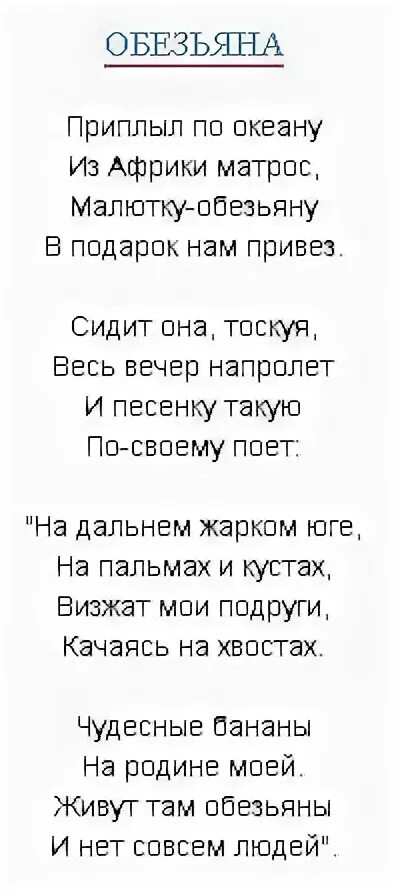 ОБЕЗЬЯНА

Приплыл по океану
Из Африки матрос,
Малютку-обезьяну
В подарок нам привез.

Сидит она, тоскуя,
Весь вечер напролет
И песенку такую
По-своему поет:

"На дальнем жарком юге,
На пальмах и кустах,
Визжат мои подруги,
Качаясь на хвостах.

Чудесные бананы
На родине моей.
Живут там обезьяны
И нет совсем людей".